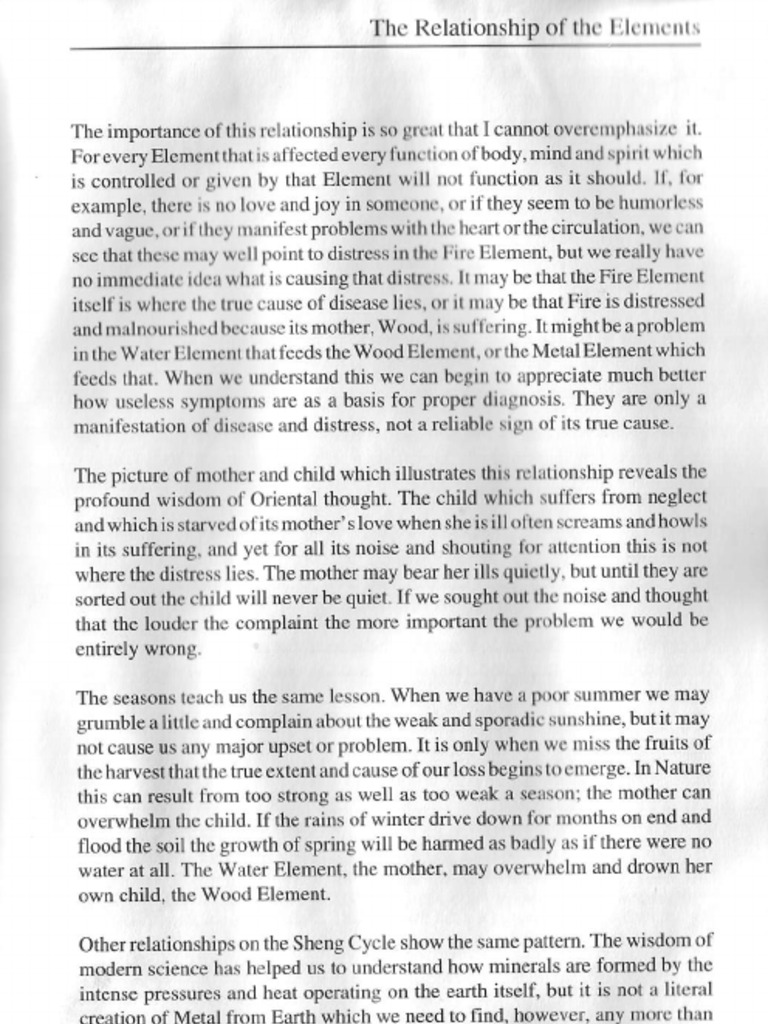 The Relationship of the Elements

The importance of this relationship is so great that I cannot overemphasize it. For every Element that is affected every function of body, mind and spirit which is controlled or given by that Element will not function as it should. If, for example, there is no love and joy in someone, or if they seem to be humorless and vague, or if they manifest problems with the heart or the circulation, we can see that these may well point to distress in the Fire Element, but we really have no immediate idea what is causing that distress. It may be that the Fire Element itself is where the true cause of disease lies, or it may be that Fire is distressed and malnourished because its mother, Wood, is suffering. It might be a problem in the Water Element that feeds the Wood Element, or the Metal Element which feeds that. When we understand this we can begin to appreciate much better how useless symptoms are as a basis for proper diagnosis. They are only a manifestation of disease and distress, not a reliable sign of its true cause.

The picture of mother and child which illustrates this relationship reveals the profound wisdom of Oriental thought. The child which suffers from neglect and which is starved of its mother's love when she is ill often screams and howls in its suffering, and yet for all its noise and shouting for attention this is not where the distress lies. The mother may bear her ills quietly, but until they are sorted out the child will never be quiet. If we sought out the noise and thought that the louder the complaint the more important the problem we would be entirely wrong.

The seasons teach us the same lesson. When we have a poor summer we may grumble a little and complain about the weak and sporadic sunshine, but it may not cause us any major upset or problem. It is only when we miss the fruits of the harvest that the true extent and cause of our loss begins to emerge. In Nature this can result from too strong as well as too weak a season; the mother can overwhelm the child. If the rains of winter drive down for months on end and flood the soil the growth of spring will be harmed as badly as if there were no water at all. The Water Element, the mother, may overwhelm and drown her own child, the Wood Element.

Other relationships on the Sheng Cycle show the same pattern. The wisdom of modern science has helped us to understand how minerals are formed by the intense pressures and heat operating on the earth itself, but it is not a literal creation of Metal from Earth which we need to find, however, any more than